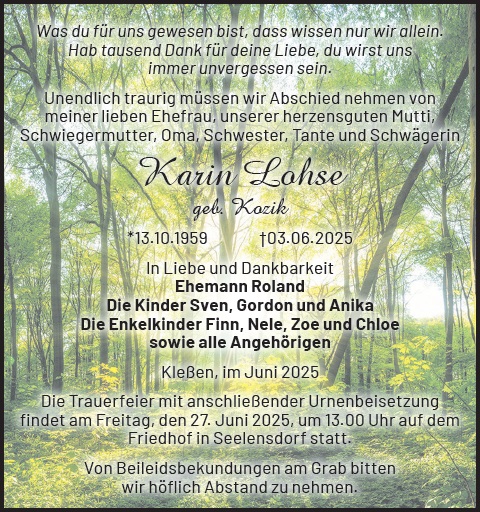 Was du für uns gewesen bist, dass wissen nur wir allein. Hab tausend Dank für deine Liebe, du wirst uns immer unvergessen sein.

Unendlich traurig müssen wir Abschied nehmen von meiner lieben Ehefrau, unserer herzensguten Mutti, Schwiegermutter, Oma, Schwester, Tante und Schwägerin

Karin Lohse

geb. Kozik

*13.10.1959 †03.06.2025

In Liebe und Dankbarkeit
Ehemann Roland
Die Kinder Sven, Gordon und Anika
Die Enkelkinder Finn, Nele, Zoe und Chloe
sowie alle Angehörigen

Kleßen, im Juni 2025

Die Trauerfeier mit anschließender Urnenbeisetzung findet am Freitag, den 27. Juni 2025, um 13.00 Uhr auf dem Friedhof in Seelensdorf statt.

Von Beileidsbekundungen am Grab bitten wir höflich Abstand zu nehmen.